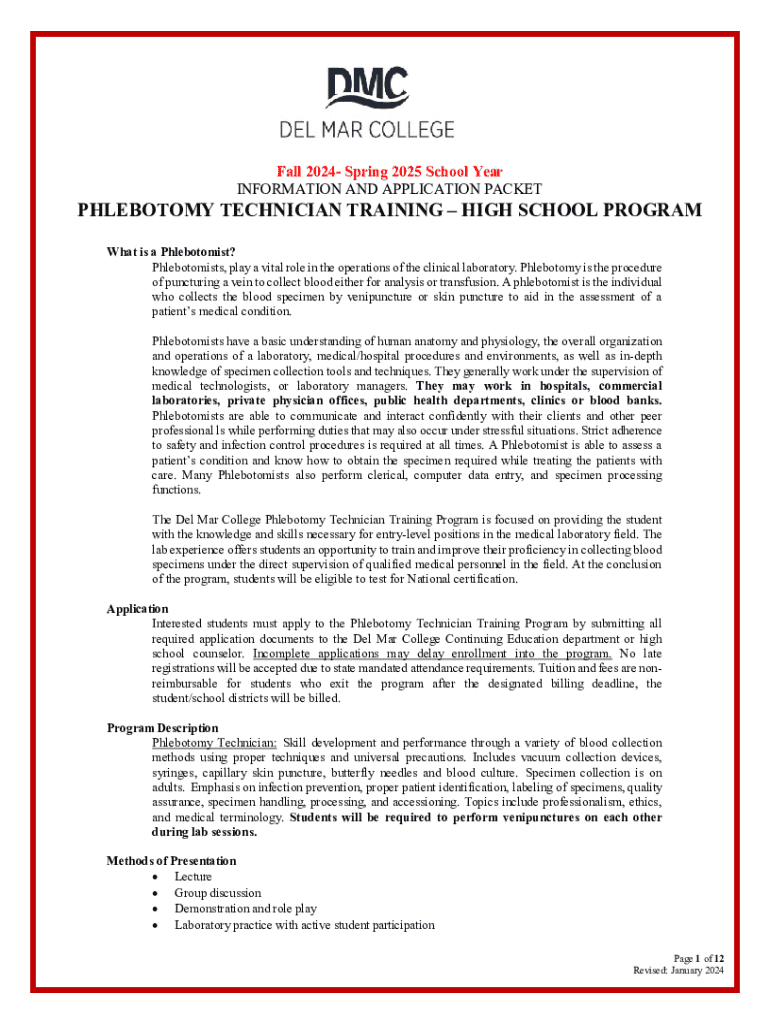 DMC
DEL MAR COLLEGE

Fall 2024- Spring 2025 School Year
INFORMATION AND APPLICATION PACKET
PHLEBOTOMY TECHNICIAN TRAINING – HIGH SCHOOL PROGRAM

What is a Phlebotomist?
Phlebotomists, play a vital role in the operations of the clinical laboratory. Phlebotomy is the procedure of puncturing a vein to collect blood either for analysis or transfusion. A phlebotomist is the individual who collects the blood specimen by venipuncture or skin puncture to aid in the assessment of a patient's medical condition.

Phlebotomists have a basic understanding of human anatomy and physiology, the overall organization and operations of a laboratory, medical/hospital procedures and environments, as well as in-depth knowledge of specimen collection tools and techniques. They generally work under the supervision of medical technologists, or laboratory managers. They may work in hospitals, commercial laboratories, private physician offices, public health departments, clinics or blood banks. Phlebotomists are able to communicate and interact confidently with their clients and other peer professional ls while performing duties that may also occur under stressful situations. Strict adherence to safety and infection control procedures is required at all times. A Phlebotomist is able to assess a patient's condition and know how to obtain the specimen required while treating the patients with care. Many Phlebotomists also perform clerical, computer data entry, and specimen processing functions.

The Del Mar College Phlebotomy Technician Training Program is focused on providing the student with the knowledge and skills necessary for entry-level positions in the medical laboratory field. The lab experience offers students an opportunity to train and improve their proficiency in collecting blood specimens under the direct supervision of qualified medical personnel in the field. At the conclusion of the program, students will be eligible to test for National certification.

Application
Interested students must apply to the Phlebotomy Technician Training Program by submitting all required application documents to the Del Mar College Continuing Education department or high school counselor. Incomplete applications may delay enrollment into the program. No late registrations will be accepted due to state mandated attendance requirements. Tuition and fees are non-reimbursable for students who exit the program after the designated billing deadline, the student/school districts will be billed.

Program Description
Phlebotomy Technician: Skill development and performance through a variety of blood collection methods using proper techniques and universal precautions. Includes vacuum collection devices, syringes, capillary skin puncture, butterfly needles and blood culture. Specimen collection is on adults. Emphasis on infection prevention, proper patient identification, labeling of specimens, quality assurance, specimen handling, processing, and accessioning. Topics include professionalism, ethics, and medical terminology. Students will be required to perform venipunctures on each other during lab sessions.

Methods of Presentation
• Lecture
• Group discussion
• Demonstration and role play
• Laboratory practice with active student participation

Page 1 of 12
Revised: January 2024